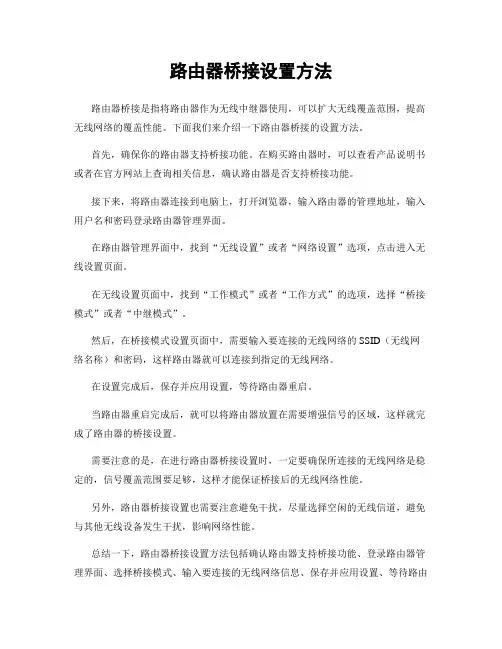 路由器桥接设置方法

路由器桥接是指将路由器作为无线中继器使用，可以扩大无线覆盖范围，提高无线网络的覆盖性能。下面我们来介绍一下路由器桥接的设置方法。

首先，确保你的路由器支持桥接功能。在购买路由器时，可以查看产品说明书或者在官方网站上查询相关信息，确认路由器是否支持桥接功能。

接下来，将路由器连接到电脑上，打开浏览器，输入路由器的管理地址，输入用户名和密码登录路由器管理界面。

在路由器管理界面中，找到“无线设置”或者“网络设置”选项，点击进入无线设置页面。

在无线设置页面中，找到“工作模式”或者“工作方式”的选项，选择“桥接模式”或者“中继模式”。

然后，在桥接模式设置页面中，需要输入要连接的无线网络的SSID（无线网络名称）和密码，这样路由器就可以连接到指定的无线网络。

在设置完成后，保存并应用设置，等待路由器重启。

当路由器重启完成后，就可以将路由器放置在需要增强信号的区域，这样就完成了路由器的桥接设置。

需要注意的是，在进行路由器桥接设置时，一定要确保所连接的无线网络是稳定的，信号覆盖范围要足够，这样才能保证桥接后的无线网络性能。

另外，路由器桥接设置也需要注意避免干扰，尽量选择空闲的无线信道，避免与其他无线设备发生干扰，影响网络性能。

总结一下，路由器桥接设置方法包括确认路由器支持桥接功能、登录路由器管理界面、选择桥接模式、输入要连接的无线网络信息、保存并应用设置、等待路由